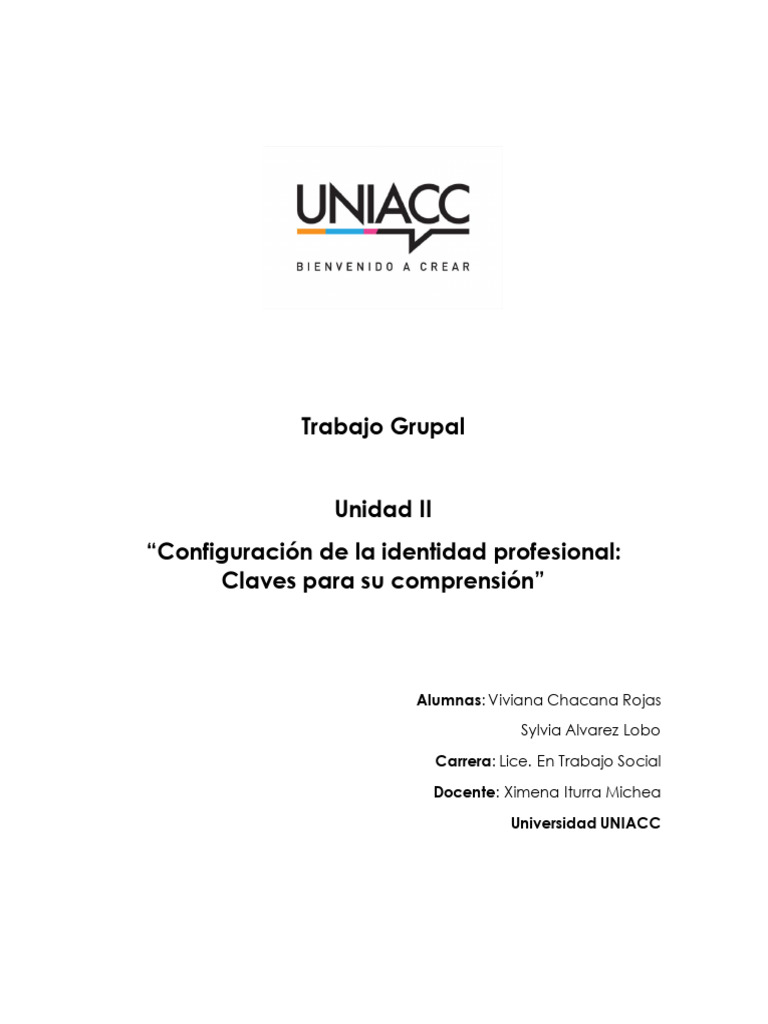 UNIACC
BIENVENIDO A CREAR

Trabajo Grupal

Unidad II
“Configuración de la identidad profesional: Claves para su comprensión”

Alumnas: Viviana Chacana Rojas
Sylvia Alvarez Lobo
Carrera: Lice. En Trabajo Social
Docente: Ximena Iturra Michea
Universidad UNIACC